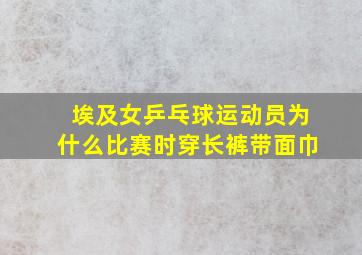 埃及女乒乓球运动员为什么比赛时穿长裤带面巾